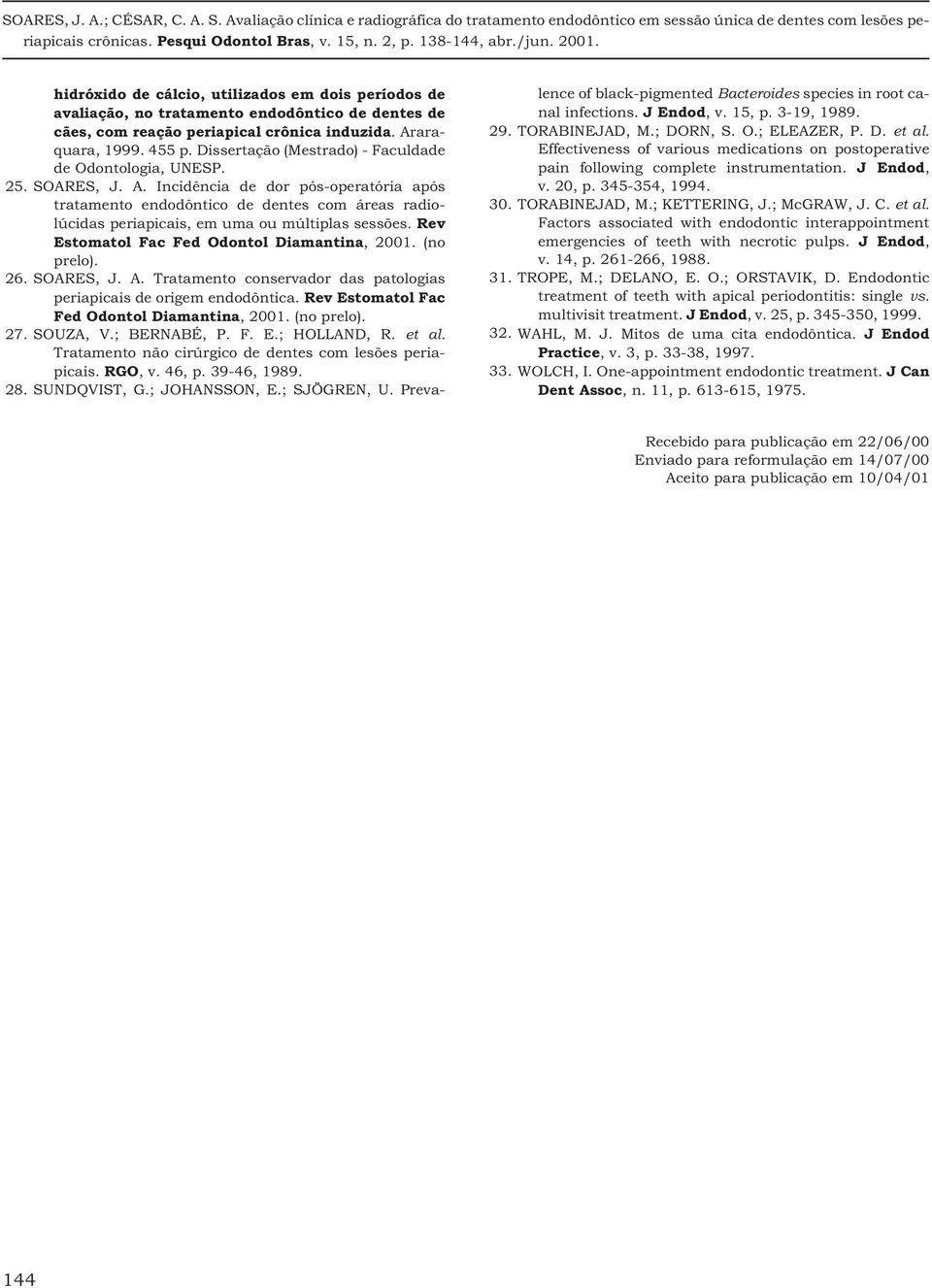 SOARES, J. A.; CÉSAR, C. A. S. Avaliação clínica e radiográfica do tratamento endodôntico em sessão única de dentes com lesões periapicais crônicas. Pesqui Odontol Bras, v. 15, n. 2, p. 138-144, abr./jun. 2001.

hidróxido de cálcio, utilizados em dois períodos de avaliação, no tratamento endodôntico de dentes de cães, com reação periapical crônica induzida. Araraquara, 1999. 455 p. Dissertação (Mestrado) - Faculdade de Odontologia, UNESP.

25. SOARES, J. A. Incidência de dor pós-operatória após tratamento endodôntico de dentes com áreas radiolúcidas periapicais, em uma ou múltiplas sessões. Rev Estomatol Fac Fed Odontol Diamantina, 2001. (no prelo).

26. SOARES, J. A. Tratamento conservador das patologias periapicais de origem endodôntica. Rev Estomatol Fac Fed Odontol Diamantina, 2001. (no prelo).

27. SOUZA, V.; BERNABÉ, P. F. E.; HOLLAND, R. et al. Tratamento não cirúrgico de dentes com lesões periapicais. RGO, v. 46, p. 39-46, 1989.

28. SUNDQVIST, G.; JOHANSSON, E.; SJÖGREN, U. Prevalence of black-pigmented Bacteroides species in root canal infections. J Endod, v. 15, p. 3-19, 1989.

29. TORABINEJAD, M.; DORN, S. O.; ELEAZER, P. D. et al. Effectiveness of various medications on postoperative pain following complete instrumentation. J Endod, v. 20, p. 345-354, 1994.

30. TORABINEJAD, M.; KETTERING, J.; McGRAW, J. C. et al. Factors associated with endodontic interappointment emergencies of teeth with necrotic pulps. J Endod, v. 14, p. 261-266, 1988.

31. TROPE, M.; DELANO, E. O.; ORSTAVIK, D. Endodontic treatment of teeth with apical periodontitis: single vs. multivisit treatment. J Endod, v. 25, p. 345-350, 1999.

32. WAHL, M. J. Mitos de uma cita endodôntica. J Endod Practice, v. 3, p. 33-38, 1997.

33. WOLCH, I. One-appointment endodontic treatment. J Can Dent Assoc, n. 11, p. 613-615, 1975.

Recebido para publicação em 22/06/00
Enviado para reformulação em 14/07/00
Aceito para publicação em 10/04/01

144